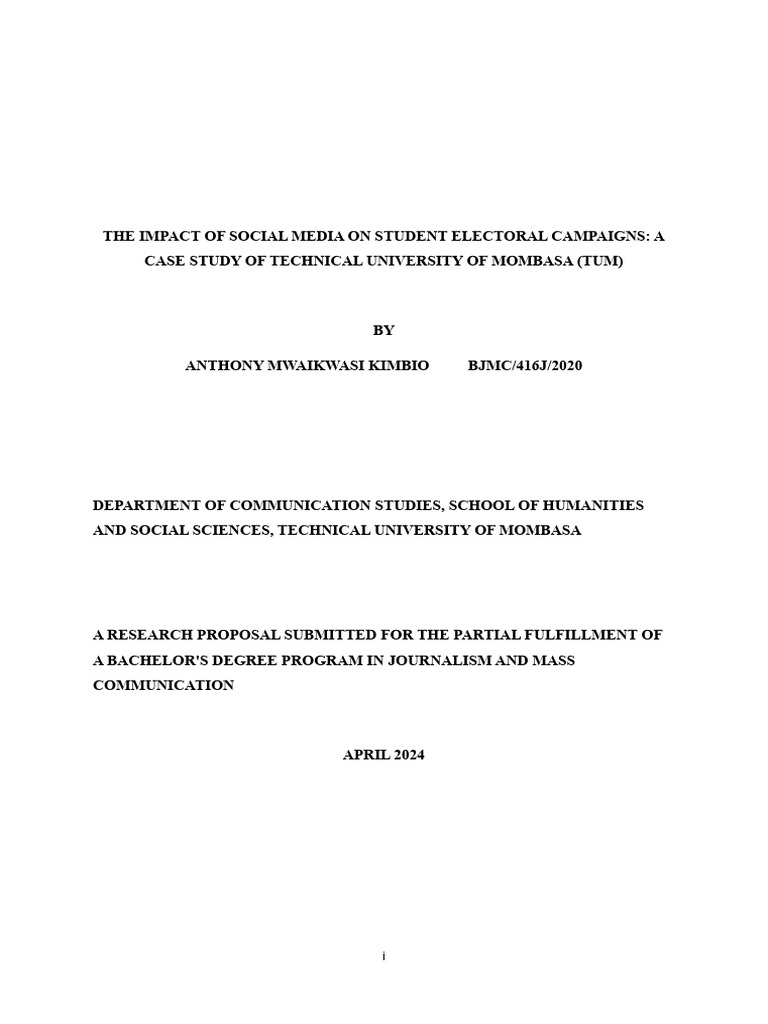 THE IMPACT OF SOCIAL MEDIA ON STUDENT ELECTORAL CAMPAIGNS: A CASE STUDY OF TECHNICAL UNIVERSITY OF MOMBASA (TUM)

BY

ANTHONY MWAIKWASI KIMBIO BJMC/416J/2020

DEPARTMENT OF COMMUNICATION STUDIES, SCHOOL OF HUMANITIES AND SOCIAL SCIENCES, TECHNICAL UNIVERSITY OF MOMBASA

A RESEARCH PROPOSAL SUBMITTED FOR THE PARTIAL FULFILLMENT OF A BACHELOR'S DEGREE PROGRAM IN JOURNALISM AND MASS COMMUNICATION

APRIL 2024

i